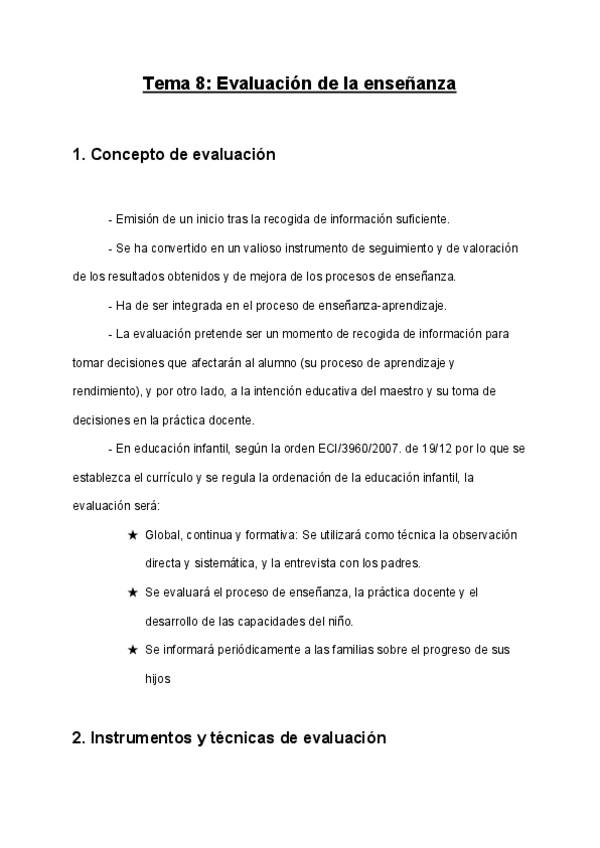 Tema 8: Evaluación de la enseñanza

1. Concepto de evaluación

- Emisión de un inicio tras la recogida de información suficiente.

- Se ha convertido en un valioso instrumento de seguimiento y de valoración de los resultados obtenidos y de mejora de los procesos de enseñanza.

- Ha de ser integrada en el proceso de enseñanza-aprendizaje.

- La evaluación pretende ser un momento de recogida de información para tomar decisiones que afectarán al alumno (su proceso de aprendizaje y rendimiento), y por otro lado, a la intención educativa del maestro y su toma de decisiones en la práctica docente.

- En educación infantil, según la orden ECI/3960/2007. de 19/12 por lo que se establezca el currículo y se regula la ordenación de la educación infantil, la evaluación será:

★ Global, continua y formativa: Se utilizará como técnica la observación directa y sistemática, y la entrevista con los padres.

★ Se evaluará el proceso de enseñanza, la práctica docente y el desarrollo de las capacidades del niño.

★ Se informará periódicamente a las familias sobre el progreso de sus hijos

2. Instrumentos y técnicas de evaluación